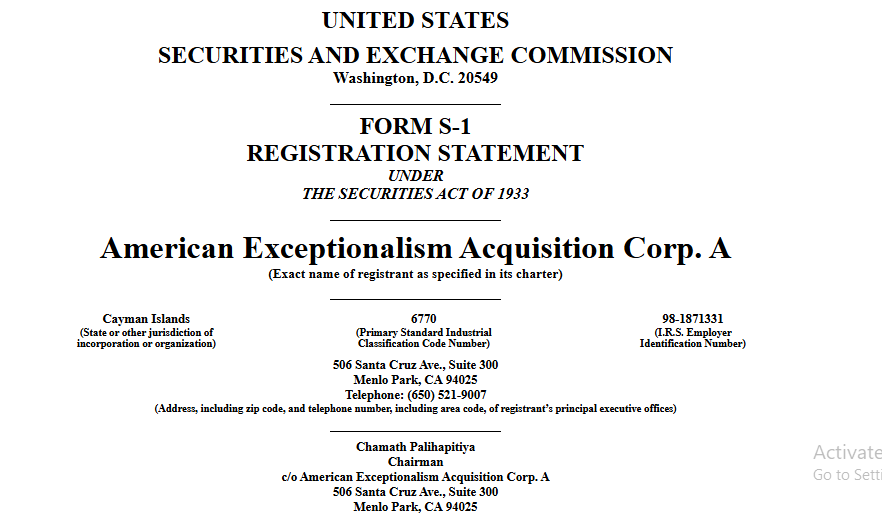 UNITED STATES
SECURITIES AND EXCHANGE COMMISSION
Washington, D.C. 20549

FORM S-1
REGISTRATION STATEMENT
UNDER
THE SECURITIES ACT OF 1933

American Exceptionalism Acquisition Corp. A
(Exact name of registrant as specified in its charter)

Cayman Islands
(State or other jurisdiction of incorporation or organization)

6770
(Primary Standard Industrial Classification Code Number)

98-1871331
(I.R.S. Employer Identification Number)

506 Santa Cruz Ave., Suite 300
Menlo Park, CA 94025
Telephone: (650) 521-9007
(Address, including zip code, and telephone number, including area code, of registrant's principal executive offices)

Chamath Palihapitiya
Chairman
c/o American Exceptionalism Acquisition Corp. A
506 Santa Cruz Ave., Suite 300
Menlo Park, CA 94025

Activate
Go to Setti